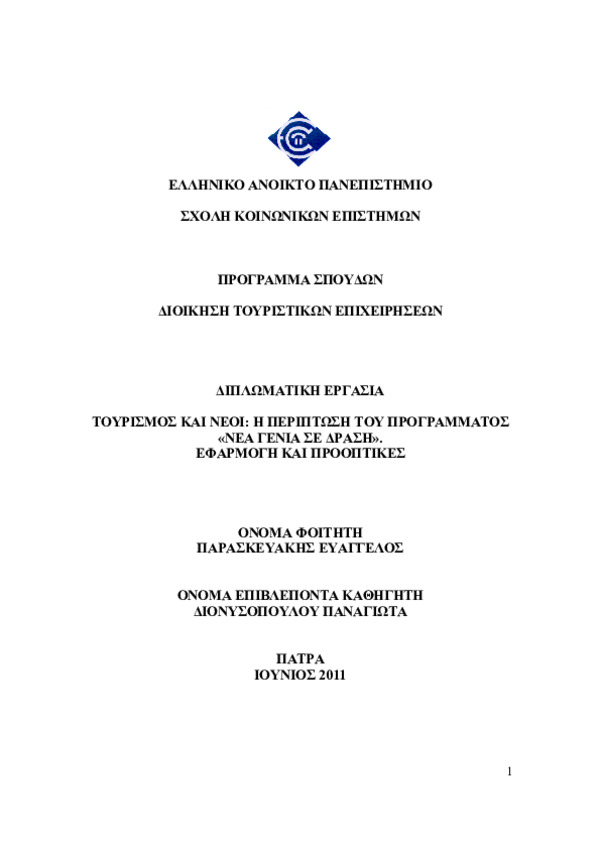 ΕΛΛΗΝΙΚΟ ΑΝΟΙΚΤΟ ΠΑΝΕΠΙΣΤΗΜΙΟ

ΣΧΟΛΗ ΚΟΙΝΩΝΙΚΩΝ ΕΠΙΣΤΗΜΩΝ

ΠΡΟΓΡΑΜΜΑ ΣΠΟΥΔΩΝ

ΔΙΟΙΚΗΣΗ ΤΟΥΡΙΣΤΙΚΩΝ ΕΠΙΧΕΙΡΗΣΕΩΝ

ΔΙΠΛΩΜΑΤΙΚΗ ΕΡΓΑΣΙΑ

ΤΟΥΡΙΣΜΟΣ ΚΑΙ ΝΕΟΙ: Η ΠΕΡΙΠΤΩΣΗ ΤΟΥ ΠΡΟΓΡΑΜΜΑΤΟΣ «ΝΕΑ ΓΕΝΙΑ ΣΕ ΔΡΑΣΗ». ΕΦΑΡΜΟΓΗ ΚΑΙ ΠΡΟΟΠΤΙΚΕΣ

ΟΝΟΜΑ ΦΟΙΤΗΤΗ
ΠΑΡΑΣΚΕΥΑΚΗΣ ΕΥΑΓΓΕΛΟΣ

ΟΝΟΜΑ ΕΠΙΒΛΕΠΟΝΤΑ ΚΑΘΗΓΗΤΗ
ΔΙΟΝΥΣΟΠΟΥΛΟΥ ΠΑΝΑΓΙΩΤΑ

ΠΑΤΡΑ
ΙΟΥΝΙΟΣ 2011

1